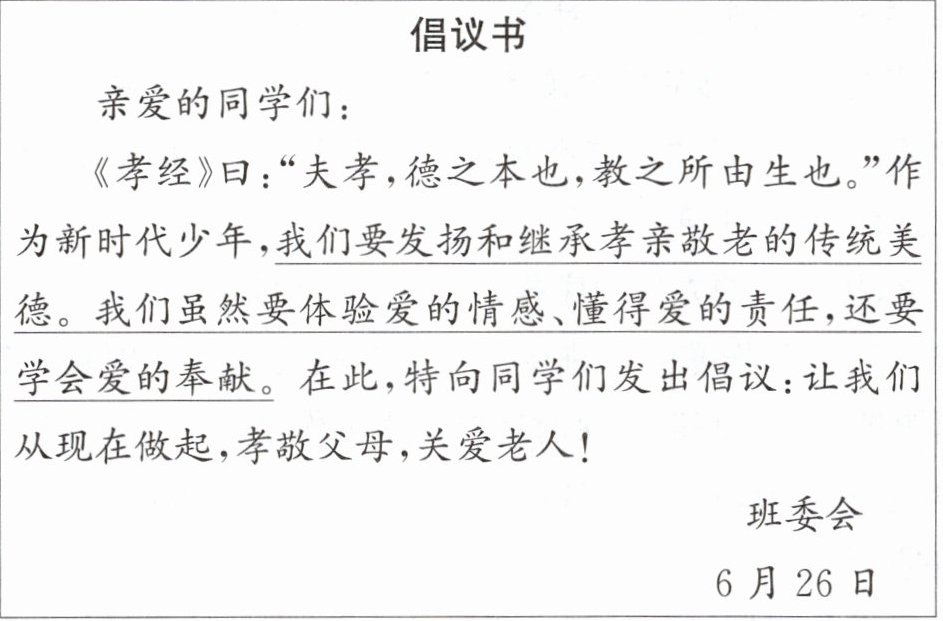 倡议书

亲爱的同学们：

《孝经》曰：“夫孝，德之本也，教之所由生也。”作为新时代少年，我们要发扬和继承孝亲敬老的传统美德。我们虽然要体验爱的情感、懂得爱的责任，还要学会爱的奉献。在此，特向同学们发出倡议：让我们从现在做起，孝敬父母，关爱老人！

班委会

6月26日